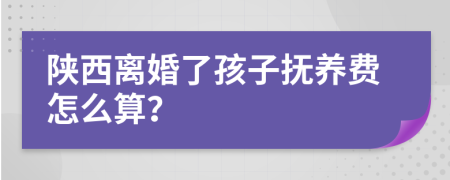 陕西离婚了孩子抚养费怎么算?